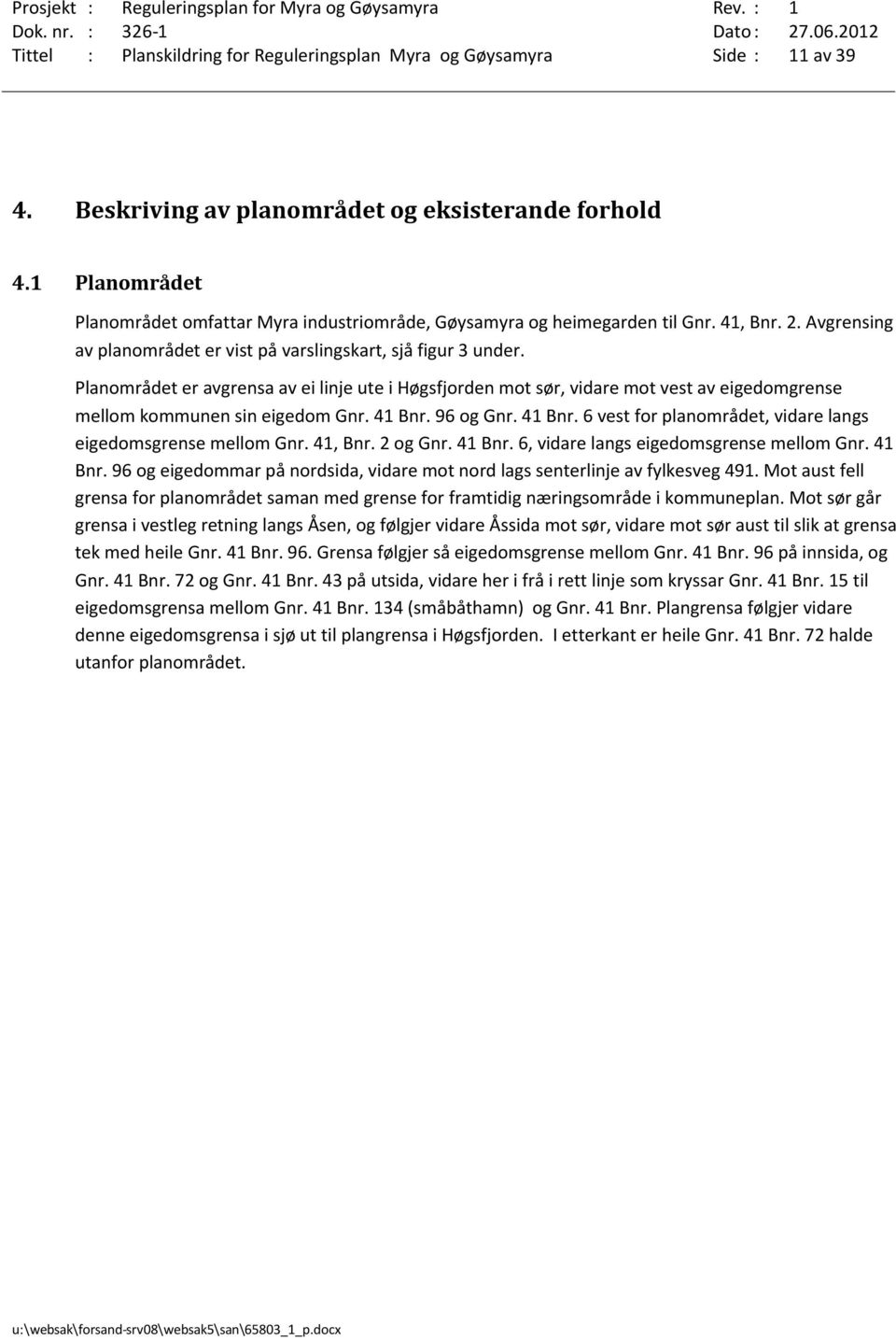 Prosjekt : Reguleringsplan for Myra og Gøysamyra Rev. : 1
Dok. nr. : 326-1 Dato : 27.06.2012
Tittel : Planskildring for Reguleringsplan Myra og Gøysamyra Side : 11 av 39

4. Beskriving av planområdet og eksisterande forhold

4.1 Planområdet

Planområdet omfattar Myra industriområde, Gøysamyra og heimegarden til Gnr. 41, Bnr. 2. Avgrensing av planområdet er vist på varslingskart, sjå figur 3 under.

Planområdet er avgrensa av ei linje ute i Høgsfjorden mot sør, vidare mot vest av eigedomgrense mellom kommunen sin eigedom Gnr. 41 Bnr. 96 og Gnr. 41 Bnr. 6 vest for planområdet, vidare langs eigedomsgrense mellom Gnr. 41, Bnr. 2 og Gnr. 41 Bnr. 6, vidare langs eigedomsgrense mellom Gnr. 41 Bnr. 96 og eigedommar på nordsida, vidare mot nord lags senterlinje av fylkesveg 491. Mot aust fell grensa for planområdet saman med grense for framtidig næringsområde i kommuneplan. Mot sør går grensa i vestleg retning langs Åsen, og følgjer vidare Åssida mot sør, vidare mot sør aust til slik at grensa tek med heile Gnr. 41 Bnr. 96. Grensa følgjer så eigedomsgrense mellom Gnr. 41 Bnr. 96 på innsida, og Gnr. 41 Bnr. 72 og Gnr. 41 Bnr. 43 på utsida, vidare her i frå i rett linje som kryssar Gnr. 41 Bnr. 15 til eigedomsgrensa mellom Gnr. 41 Bnr. 134 (småbåthamn) og Gnr. 41 Bnr. Plangrensa følgjer vidare denne eigedomsgrensa i sjø ut til plangrensa i Høgsfjorden. I etterkant er heile Gnr. 41 Bnr. 72 halde utanfor planområdet.

u:\websak\forsand-srv08\websak5\san\65803_1_p.docx